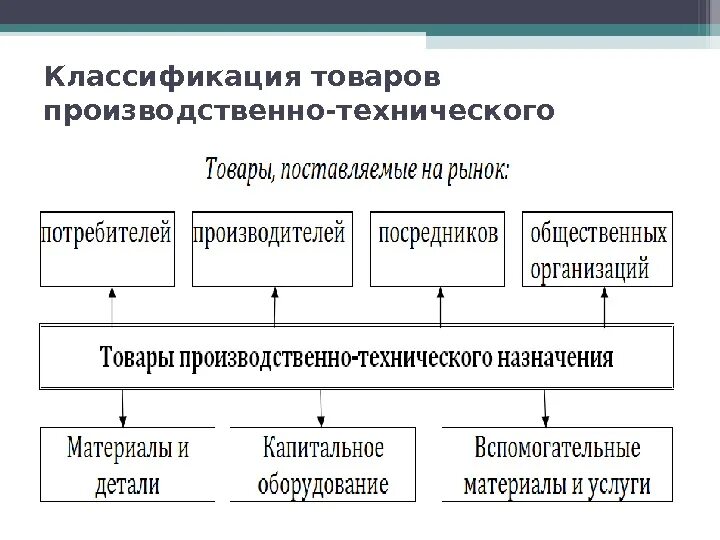 Классификация товаров производственно-технического

Товары, поставляемые на рынок:

потребителей

производителей

посредников

общественных организаций

Товары производственно-технического назначения

Материалы и детали

Капитальное оборудование

Вспомогательные материалы и услуги